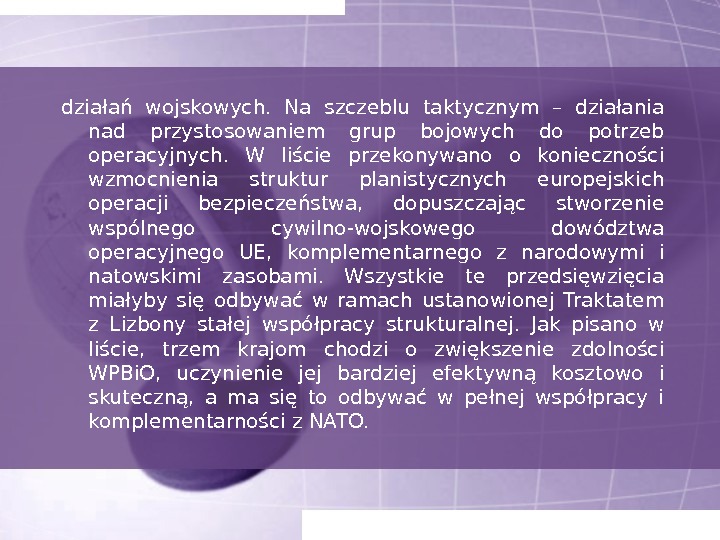 działań wojskowych. Na szczeblu taktycznym – działania nad przystosowaniem grup bojowych do potrzeb operacyjnych. W liście przekonywano o konieczności wzmocnienia struktur planistycznych europejskich operacji bezpieczeństwa, dopuszczając stworzenie wspólnego cywilno-wojskowego dowództwa operacyjnego UE, komplementarnego z narodowymi i natowskimi zasobami. Wszystkie te przedsięwzięcia miałyby się odbywać w ramach ustanowionej Traktatem z Lizbony stałej współpracy strukturalnej. Jak pisano w liście, trzem krajom chodzi o zwiększenie zdolności WPBiO, uczynienie jej bardziej efektywną kosztowo i skuteczną, a ma się to odbywać w pełnej współpracy i komplementarności z NATO.